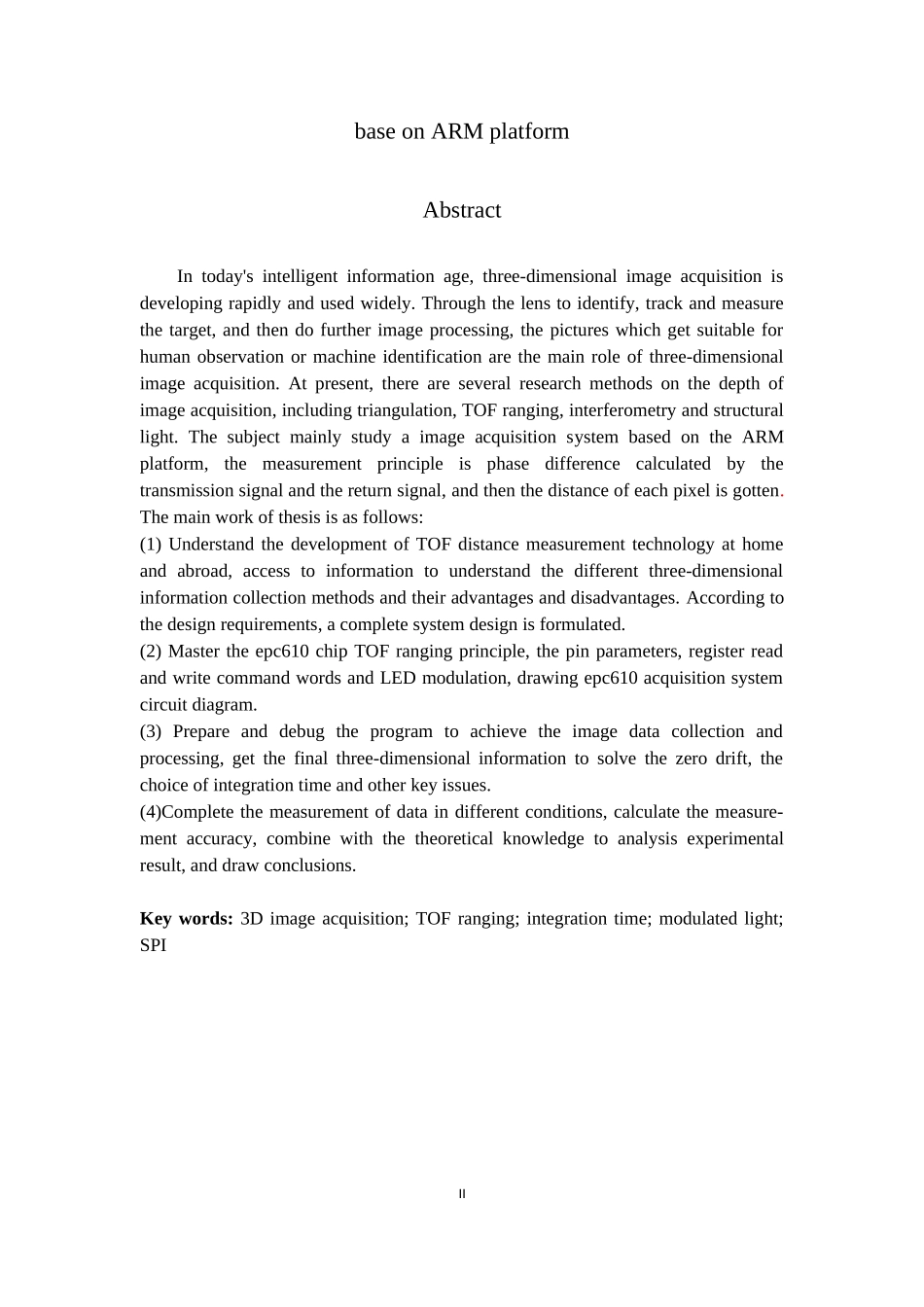 base on ARM platform

Abstract

In today's intelligent information age, three-dimensional image acquisition is developing rapidly and used widely. Through the lens to identify, track and measure the target, and then do further image processing, the pictures which get suitable for human observation or machine identification are the main role of three-dimensional image acquisition. At present, there are several research methods on the depth of image acquisition, including triangulation, TOF ranging, interferometry and structural light. The subject mainly study a image acquisition system based on the ARM platform, the measurement principle is phase difference calculated by the transmission signal and the return signal, and then the distance of each pixel is gotten. The main work of thesis is as follows:
(1) Understand the development of TOF distance measurement technology at home and abroad, access to information to understand the different three-dimensional information collection methods and their advantages and disadvantages. According to the design requirements, a complete system design is formulated.
(2) Master the epc610 chip TOF ranging principle, the pin parameters, register read and write command words and LED modulation, drawing epc610 acquisition system circuit diagram.
(3) Prepare and debug the program to achieve the image data collection and processing, get the final three-dimensional information to solve the zero drift, the choice of integration time and other key issues.
(4)Complete the measurement of data in different conditions, calculate the measurement accuracy, combine with the theoretical knowledge to analysis experimental result, and draw conclusions.

**Key words:** 3D image acquisition; TOF ranging; integration time; modulated light; SPI

II